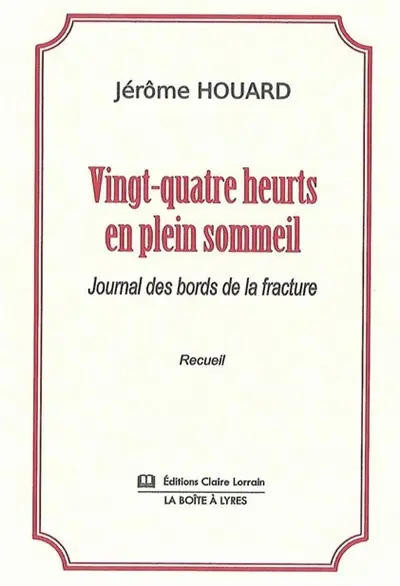 Jérôme HOUARD

Vingt-quatre heurts en plein sommeil

Journal des bords de la fracture

Recueil

Éditions Claire Lorrain

LA BOÎTE À LYRES